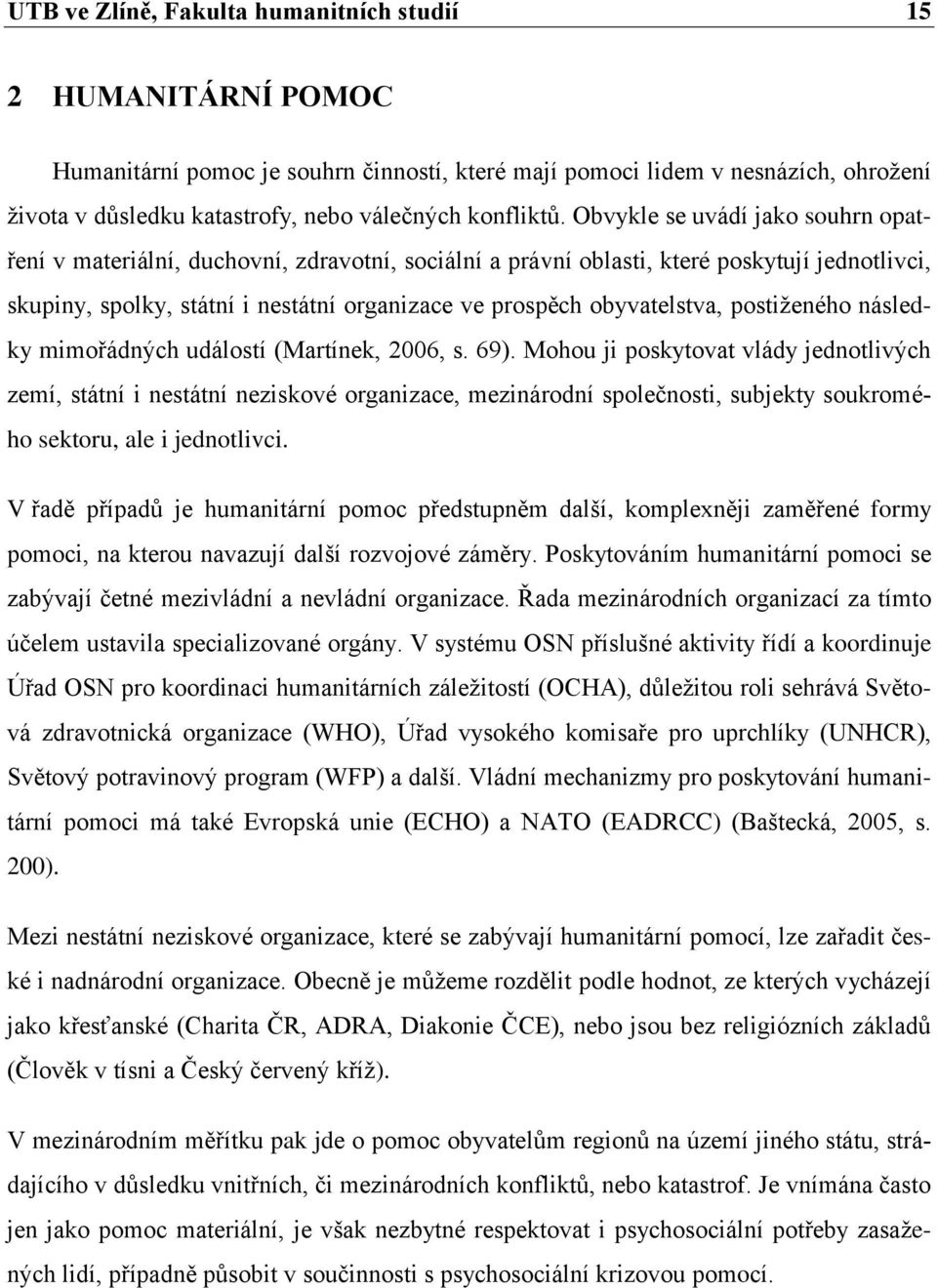 UTB ve Zlíně, Fakulta humanitních studií 15

2 HUMANITÁRNÍ POMOC

Humanitární pomoc je souhrn činností, které mají pomoci lidem v nesnázích, ohrožení života v důsledku katastrofy, nebo válečných konfliktů. Obvykle se uvádí jako souhrn opatření v materiální, duchovní, zdravotní, sociální a právní oblasti, které poskytují jednotlivci, skupiny, spolky, státní i nestátní organizace ve prospěch obyvatelstva, postiženého následky mimořádných událostí (Martínek, 2006, s. 69). Mohou ji poskytovat vlády jednotlivých zemí, státní i nestátní neziskové organizace, mezinárodní společnosti, subjekty soukromého sektoru, ale i jednotlivci.

V řadě případů je humanitární pomoc předstupněm další, komplexněji zaměřené formy pomoci, na kterou navazují další rozvojové záměry. Poskytováním humanitární pomoci se zabývají četné mezivládní a nevládní organizace. Řada mezinárodních organizací za tímto účelem ustavila specializované orgány. V systému OSN příslušné aktivity řídí a koordinuje Úřad OSN pro koordinaci humanitárních záležitostí (OCHA), důležitou roli sehrává Světová zdravotnická organizace (WHO), Úřad vysokého komisaře pro uprchlíky (UNHCR), Světový potravinový program (WFP) a další. Vládní mechanizmy pro poskytování humanitární pomoci má také Evropská unie (ECHO) a NATO (EADRCC) (Baštecká, 2005, s. 200).

Mezi nestátní neziskové organizace, které se zabývají humanitární pomocí, lze zařadit české i nadnárodní organizace. Obecně je můžeme rozdělit podle hodnot, ze kterých vycházejí jako křesťanské (Charita ČR, ADRA, Diakonie ČCE), nebo jsou bez religiózních základů (Člověk v tísni a Český červený kříž).

V mezinárodním měřítku pak jde o pomoc obyvatelům regionů na území jiného státu, strádajícího v důsledku vnitřních, či mezinárodních konfliktů, nebo katastrof. Je vnímána často jen jako pomoc materiální, je však nezbytné respektovat i psychosociální potřeby zasažených lidí, případně působit v součinnosti s psychosociální krizovou pomocí.